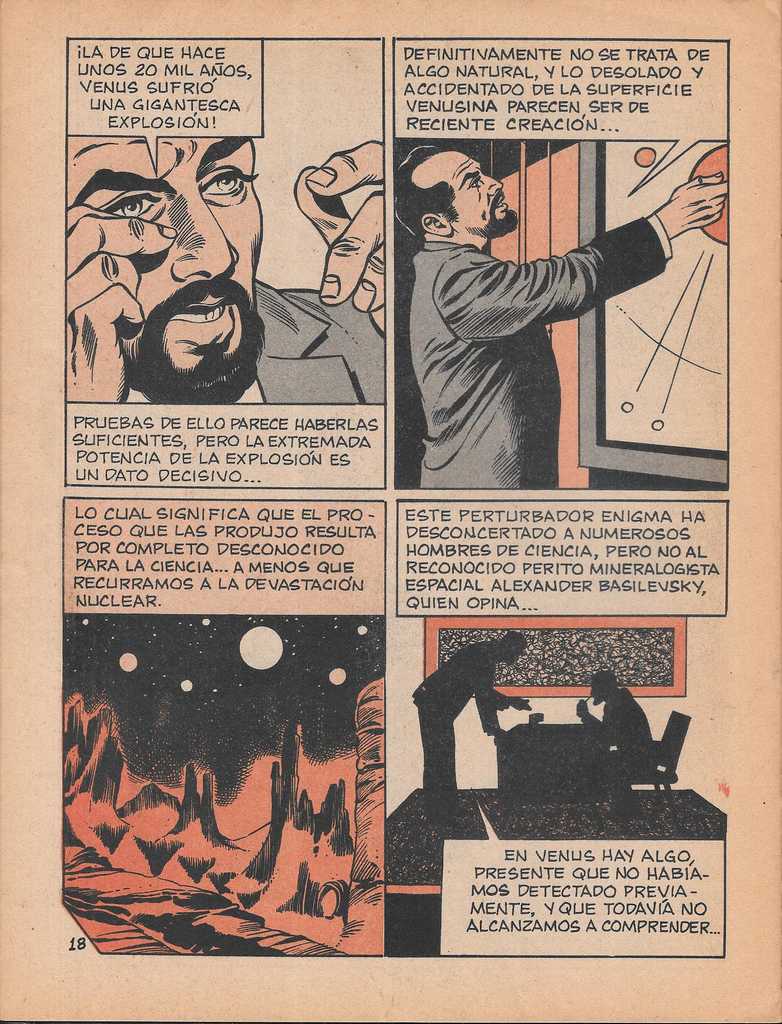 ¡LA DE QUE HACE UNOS 20 MIL AÑOS, VENUS SUFRIÓ UNA GIGANTESCA EXPLOSIÓN!

PRUEBAS DE ELLO PARECE HABERLAS SUFICIENTES, PERO LA EXTREMADA POTENCIA DE LA EXPLOSIÓN ES UN DATO DECISIVO...

DEFINITIVAMENTE NO SE TRATA DE ALGO NATURAL, Y LO DESOLADO Y ACCIDENTADO DE LA SUPERFICIE VENUSINA PARECEN SER DE RECIENTE CREACIÓN...

LO CUAL SIGNIFICA QUE EL PROCESO QUE LAS PRODUJO RESULTA POR COMPLETO DESCONOCIDO PARA LA CIENCIA... A MENOS QUE RECURRAMOS A LA DEVASTACIÓN NUCLEAR.

ESTE PERTURBADOR ENIGMA HA DESCONCERTADO A NUMEROSOS HOMBRES DE CIENCIA, PERO NO AL RECONOCIDO PERITO MINERALOGISTA ESPACIAL ALEXANDER BASILEVSKY, QUIEN OPINA...

EN VENUS HAY ALGO, PRESENTE QUE NO HABÍAMOS DETECTADO PREVIAMENTE, Y QUE TODAVÍA NO ALCANZAMOS A COMPRENDER...

18